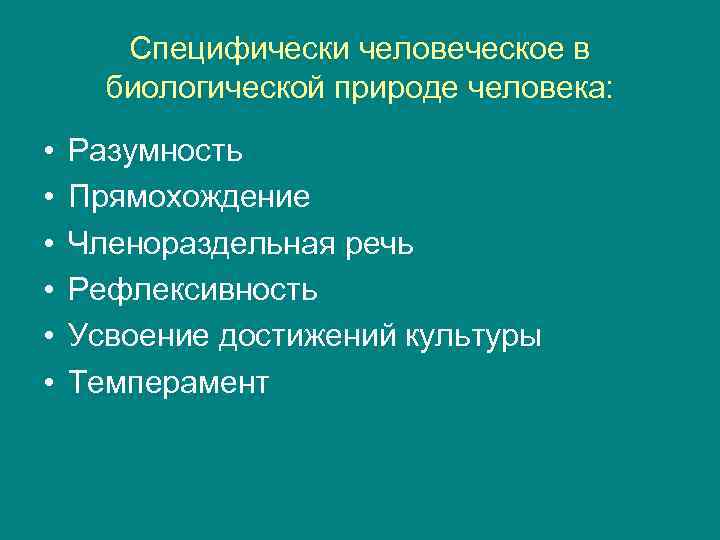 Специфически человеческое в биологической природе человека:

• Разумность
• Прямохождение
• Членораздельная речь
• Рефлексивность
• Усвоение достижений культуры
• Темперамент